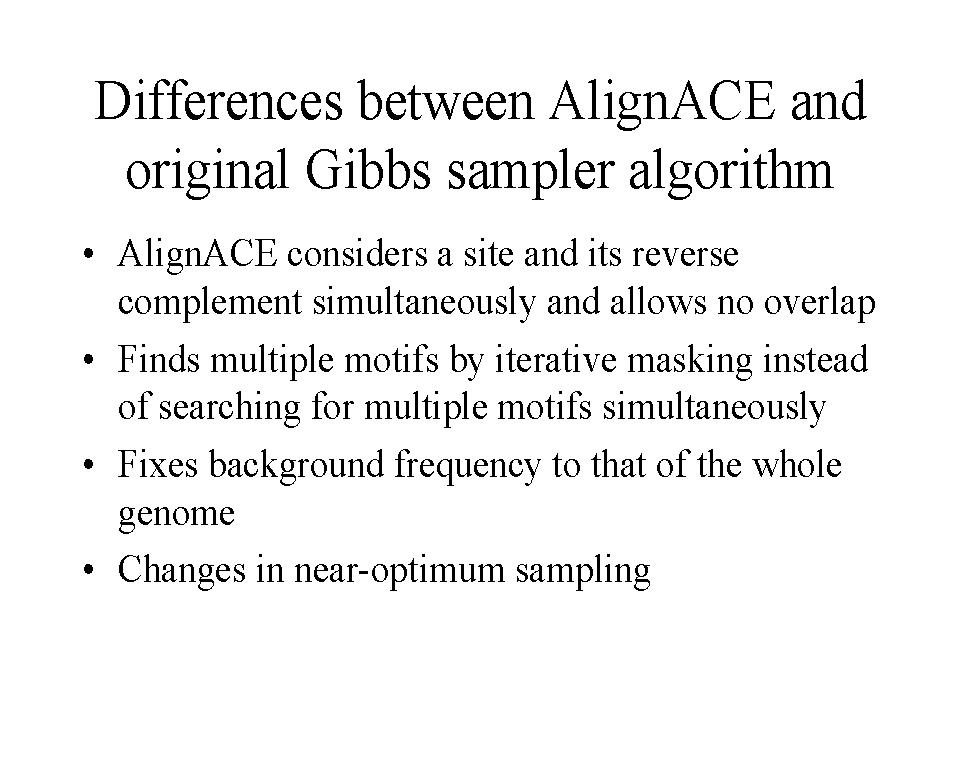 Differences between AlignACE and original Gibbs sampler algorithm

• AlignACE considers a site and its reverse complement simultaneously and allows no overlap
• Finds multiple motifs by iterative masking instead of searching for multiple motifs simultaneously
• Fixes background frequency to that of the whole genome
• Changes in near-optimum sampling